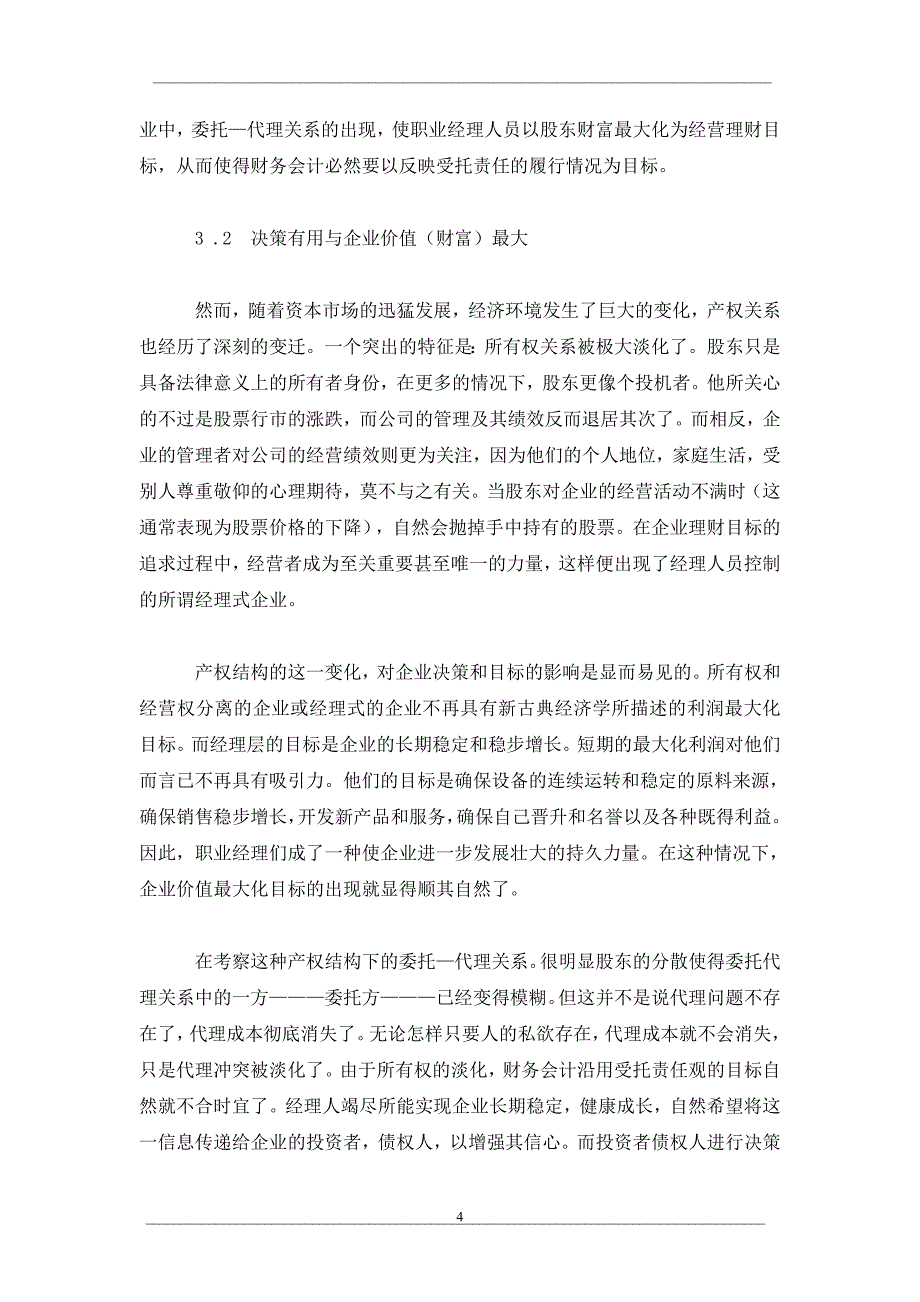 业中，委托—代理关系的出现，使职业经理人员以股东财富最大化为经营理财目标，从而使得财务会计必然要以反映受托责任的履行情况为目标。

3．2　决策有用与企业价值（财富）最大

然而，随着资本市场的迅猛发展，经济环境发生了巨大的变化，产权关系也经历了深刻的变迁。一个突出的特征是：所有权关系被极大淡化了。股东只是具备法律意义上的所有者身份，在更多的情况下，股东更像个投机者。他所关心的不过是股票行市的涨跌，而公司的管理及其绩效反而退居其次了。而相反，企业的管理者对公司的经营绩效则更为关注，因为他们的个人地位，家庭生活，受别人尊重敬仰的心理期待，莫不与之有关。当股东对企业的经营活动不满时（这通常表现为股票价格的下降），自然会抛掉手中持有的股票。在企业理财目标的追求过程中，经营者成为至关重要甚至唯一的力量，这样便出现了经理人员控制的所谓经理式企业。

产权结构的这一变化，对企业决策和目标的影响是显而易见的。所有权和经营权分离的企业或经理式的企业不再具有新古典经济学所描述的利润最大化目标。而经理层的目标是企业的长期稳定和稳步增长。短期的最大化利润对他们而言已不再具有吸引力。他们的目标是确保设备的连续运转和稳定的原料来源，确保销售稳步增长，开发新产品和服务，确保自己晋升和名誉以及各种既得利益。因此，职业经理们成了一种使企业进一步发展壮大的持久力量。在这种情况下，企业价值最大化目标的出现就显得顺其自然了。

在考察这种产权结构下的委托—代理关系。很明显股东的分散使得委托代理关系中的一方———委托方———已经变得模糊。但这并不是说代理问题不存在了，代理成本彻底消失了。无论怎样只要人的私欲存在，代理成本就不会消失，只是代理冲突被淡化了。由于所有权的淡化，财务会计沿用受托责任观的目标自然就不合时宜了。经理人竭尽所能实现企业长期稳定，健康成长，自然希望将这一信息传递给企业的投资者，债权人，以增强其信心。而投资者债权人进行决策

4